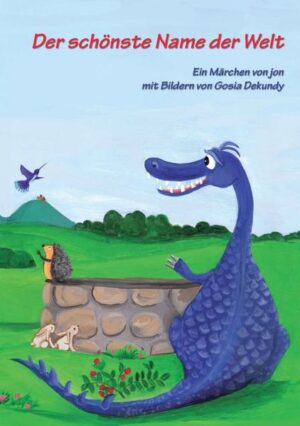 Der schönste Name der Welt

Ein Märchen von jon
mit Bildern von Gosia Dekundy